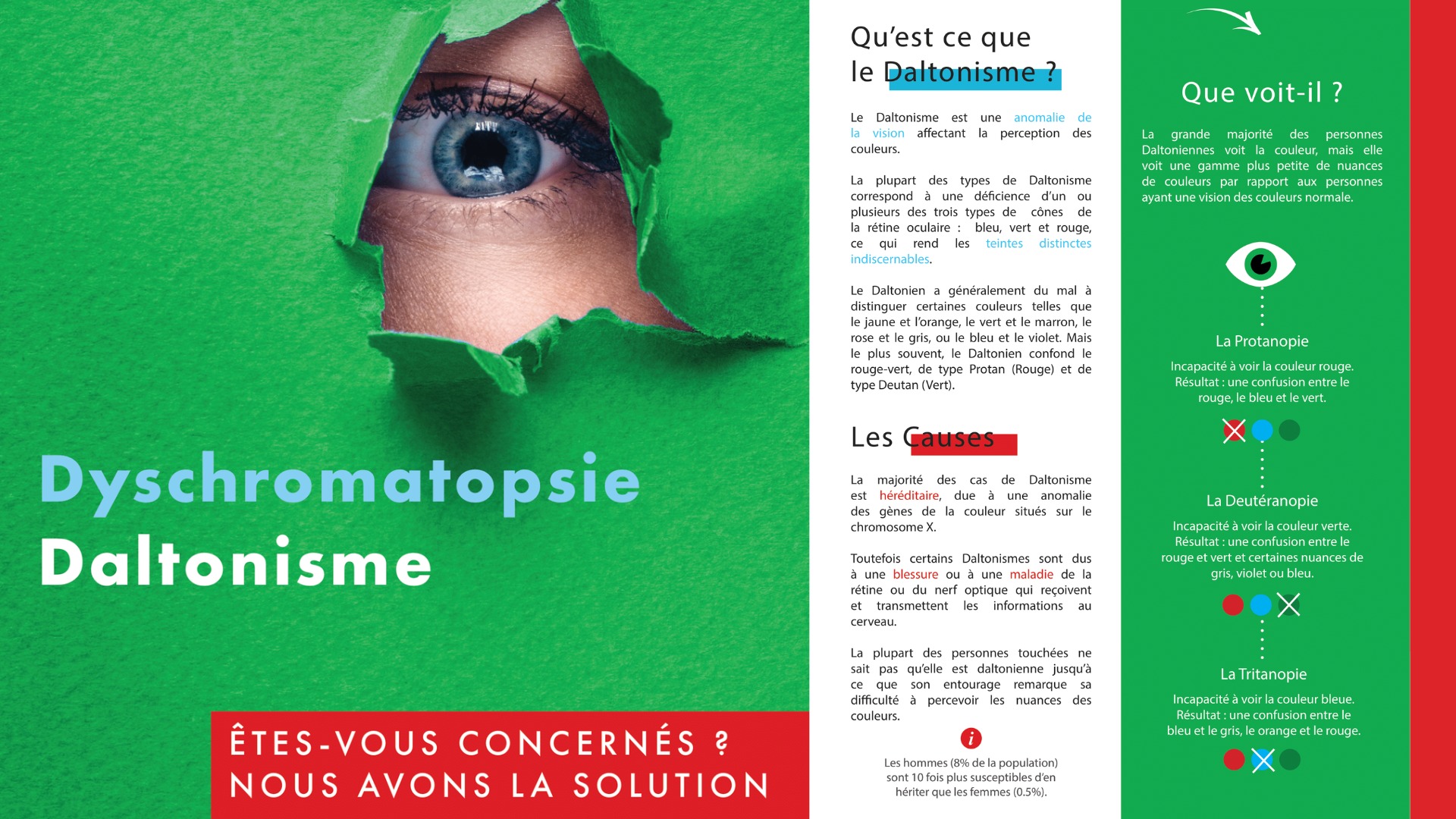 Dyschromatopsie
Daltonisme

ÊTES-VOUS CONCERNÉS ?
NOUS AVONS LA SOLUTION

Qu'est ce que le Daltonisme ?

Le Daltonisme est une anomalie de la vision affectant la perception des couleurs.

La plupart des types de Daltonisme correspond à une déficience d'un ou plusieurs des trois types de cônes de la rétine oculaire : bleu, vert et rouge, ce qui rend les teintes distinctes indiscernables.

Le Daltonien a généralement du mal à distinguer certaines couleurs telles que le jaune et l'orange, le vert et le marron, le rose et le gris, ou le bleu et le violet. Mais le plus souvent, le Daltonien confond le rouge-vert, de type Protan (Rouge) et de type Deutan (Vert).

Les Causes

La majorité des cas de Daltonisme est héréditaire, due à une anomalie des gènes de la couleur situés sur le chromosome X.

Toutefois certains Daltonismes sont dus à une blessure ou à une maladie de la rétine ou du nerf optique qui reçoivent et transmettent les informations au cerveau.

La plupart des personnes touchées ne sait pas qu'elle est daltonienne jusqu'à ce que son entourage remarque sa difficulté à percevoir les nuances des couleurs.

i

Les hommes (8% de la population) sont 10 fois plus susceptibles d'en hériter que les femmes (0.5%).

Que voit-il ?

La grande majorité des personnes Daltoniennes voit la couleur, mais elle voit une gamme plus petite de nuances de couleurs par rapport aux personnes ayant une vision des couleurs normale.

La Protanopie

Incapacité à voir la couleur rouge.
Résultat : une confusion entre le rouge, le bleu et le vert.

La Deutéranopie

Incapacité à voir la couleur verte.
Résultat : une confusion entre le rouge et vert et certaines nuances de gris, violet ou bleu.

La Tritanopie

Incapacité à voir la couleur bleue.
Résultat : une confusion entre le bleu et le gris, le orange et le rouge.